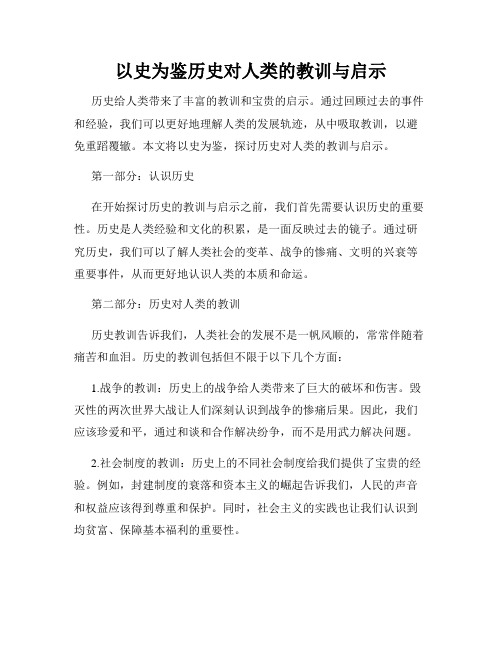 以史为鉴历史对人类的教训与启示

历史给人类带来了丰富的教训和宝贵的启示。通过回顾过去的事件和经验，我们可以更好地理解人类的发展轨迹，从中吸取教训，以避免重蹈覆辙。本文将以史为鉴，探讨历史对人类的教训与启示。

第一部分：认识历史

在开始探讨历史的教训与启示之前，我们首先需要认识历史的重要性。历史是人类经验和文化的积累，是一面反映过去的镜子。通过研究历史，我们可以了解人类社会的变革、战争的惨痛、文明的兴衰等重要事件，从而更好地认识人类的本质和命运。

第二部分：历史对人类的教训

历史教训告诉我们，人类社会的发展不是一帆风顺的，常常伴随着痛苦和血泪。历史的教训包括但不限于以下几个方面：

1.战争的教训：历史上的战争给人类带来了巨大的破坏和伤害。毁灭性的两次世界大战让人们深刻认识到战争的惨痛后果。因此，我们应该珍爱和平，通过和谈和合作解决纷争，而不是用武力解决问题。

2.社会制度的教训：历史上的不同社会制度给我们提供了宝贵的经验。例如，封建制度的衰落和资本主义的崛起告诉我们，人民的声音和权益应该得到尊重和保护。同时，社会主义的实践也让我们认识到均贫富、保障基本福利的重要性。